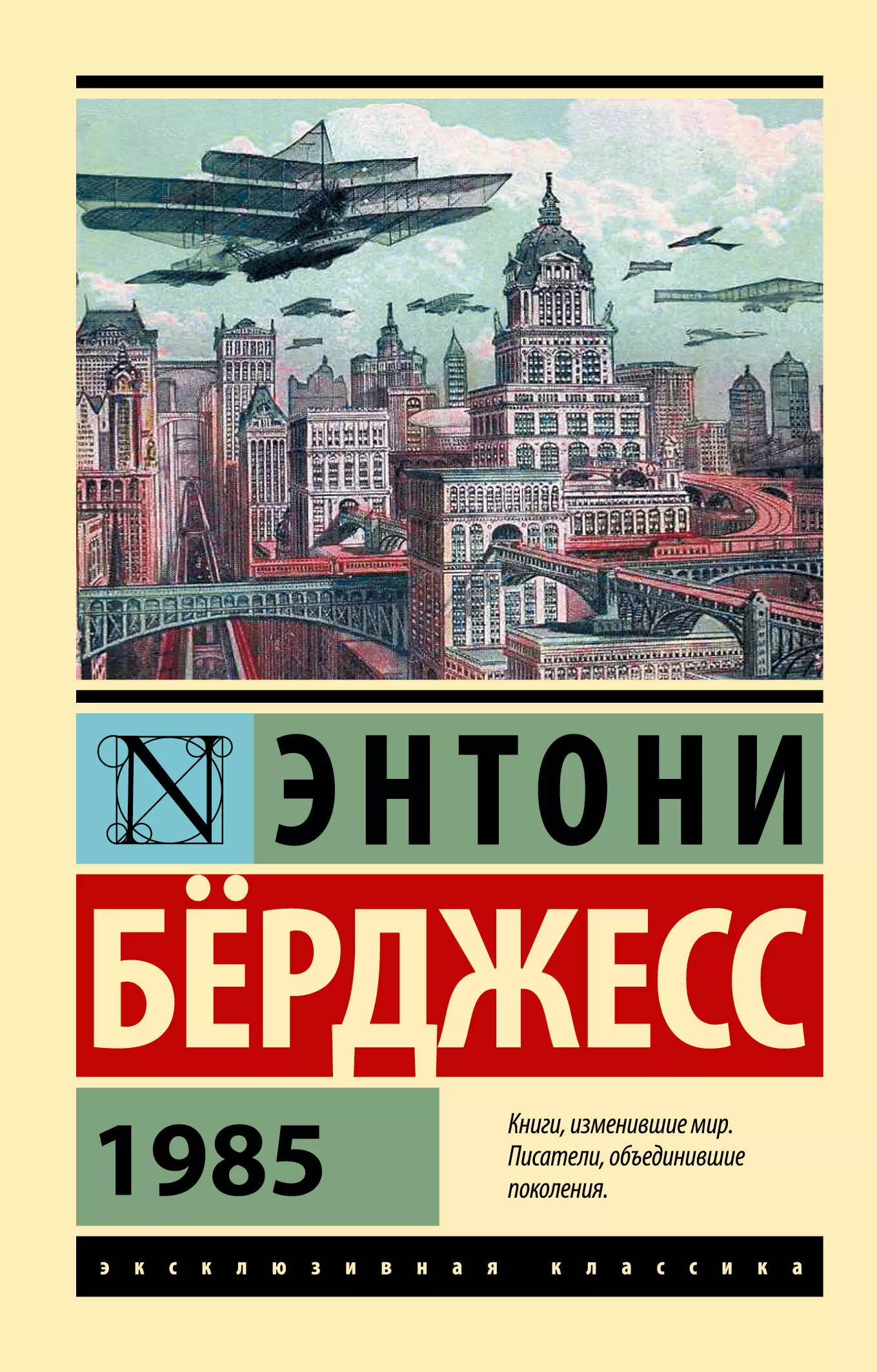 N ЭНТОНИ

БЁРДЖЕСС

1985

Книги, изменившие мир. Писатели, объединившие поколения.

эксклюзивная классика